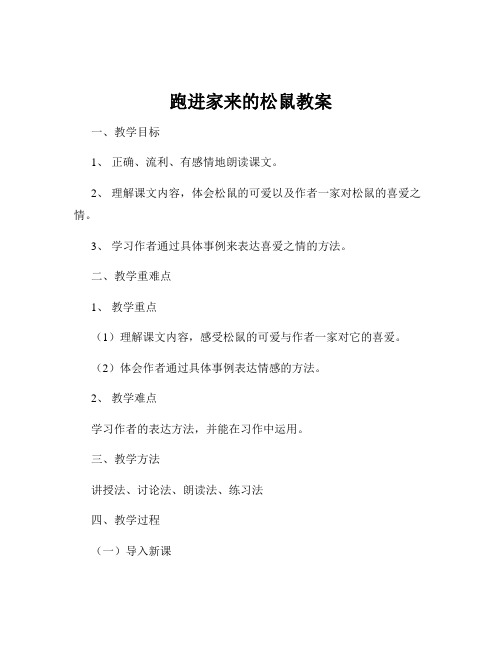 跑进家来的松鼠教案

一、教学目标

1、 正确、流利、有感情地朗读课文。

2、 理解课文内容，体会松鼠的可爱以及作者一家对松鼠的喜爱之情。

3、 学习作者通过具体事例来表达喜爱之情的方法。

二、教学重难点

1、 教学重点

（1）理解课文内容，感受松鼠的可爱与作者一家对它的喜爱。

（2）体会作者通过具体事例表达情感的方法。

2、 教学难点

学习作者的表达方法，并能在习作中运用。

三、教学方法

讲授法、讨论法、朗读法、练习法

四、教学过程

（一）导入新课